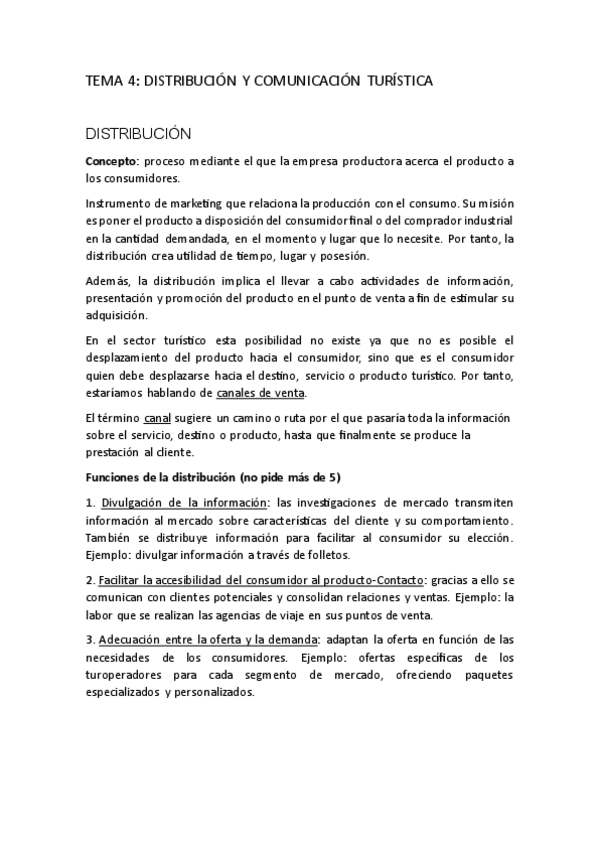 TEMA 4: DISTRIBUCIÓN Y COMUNICACIÓN TURÍSTICA

DISTRIBUCIÓN

Concepto: proceso mediante el que la empresa productora acerca el producto a los consumidores.

Instrumento de marketing que relaciona la producción con el consumo. Su misión es poner el producto a disposición del consumidor final o del comprador industrial en la cantidad demandada, en el momento y lugar que lo necesite. Por tanto, la distribución crea utilidad de tiempo, lugar y posesión.

Además, la distribución implica el llevar a cabo actividades de información, presentación y promoción del producto en el punto de venta a fin de estimular su adquisición.

En el sector turístico esta posibilidad no existe ya que no es posible el desplazamiento del producto hacia el consumidor, sino que es el consumidor quien debe desplazarse hacia el destino, servicio o producto turístico. Por tanto, estaríamos hablando de canales de venta.

El término canal sugiere un camino o ruta por el que pasaría toda la información sobre el servicio, destino o producto, hasta que finalmente se produce la prestación al cliente.

Funciones de la distribución (no pide más de 5)

1. Divulgación de la información: las investigaciones de mercado transmiten información al mercado sobre características del cliente y su comportamiento. También se distribuye información para facilitar al consumidor su elección. Ejemplo: divulgar información a través de folletos.

2. Facilitar la accesibilidad del consumidor al producto-Contacto: gracias a ello se comunican con clientes potenciales y consolidan relaciones y ventas. Ejemplo: la labor que se realizan las agencias de viaje en sus puntos de venta.

3. Adecuación entre la oferta y la demanda: adaptan la oferta en función de las necesidades de los consumidores. Ejemplo: ofertas específicas de los turoperadores para cada segmento de mercado, ofreciendo paquetes especializados y personalizados.